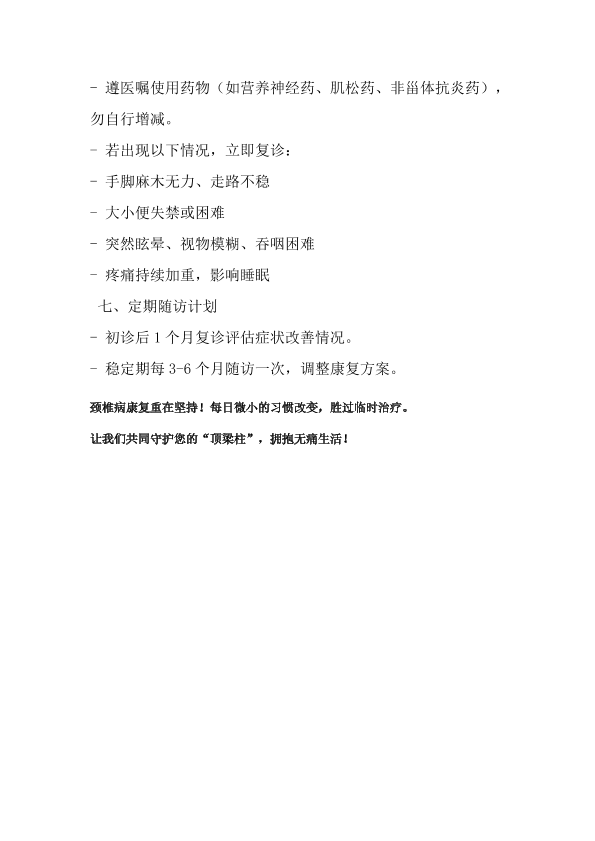 - 遵医嘱使用药物（如营养神经药、肌松药、非甾体抗炎药），勿自行增减。

- 若出现以下情况，立即复诊：

- 手脚麻木无力、走路不稳

- 大小便失禁或困难

- 突然眩晕、视物模糊、吞咽困难

- 疼痛持续加重，影响睡眠

七、定期随访计划

- 初诊后1个月复诊评估症状改善情况。

- 稳定期每3-6个月随访一次，调整康复方案。

颈椎病康复重在坚持！每日微小的习惯改变，胜过临时治疗。

让我们共同守护您的“顶梁柱”，拥抱无痛生活！